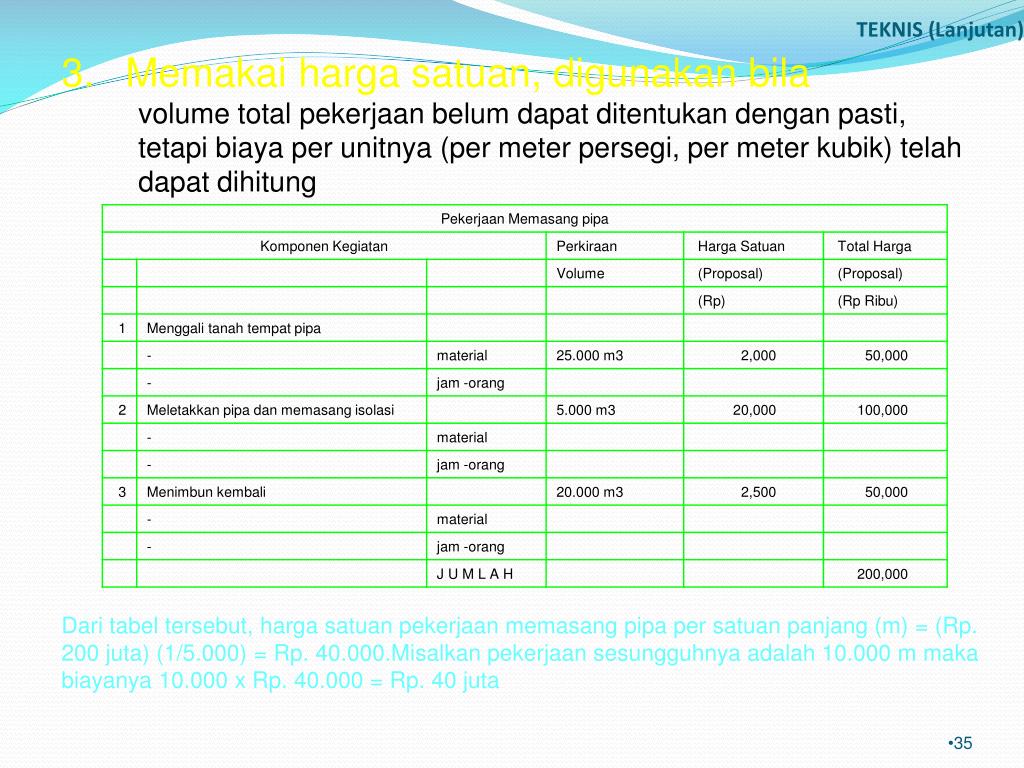 TEKNIS (Lanjutan)

3. Memakai harga satuan, digunakan bila volume total pekerjaan belum dapat ditentukan dengan pasti, tetapi biaya per unitnya (per meter persegi, per meter kubik) telah dapat dihitung

| Pekerjaan Memasang pipa | | | | | |
|---|---|---|---|---|---|
| Komponen Kegiatan | | | Perkiraan | Harga Satuan | Total Harga |
| | | | Volume | (Proposal) | (Proposal) |
| | | | | (Rp) | (Rp Ribu) |
| 1 | Menggali tanah tempat pipa | | | | |
| | - | material | 25.000 m3 | 2,000 | 50,000 |
| | - | jam -orang | | | |
| 2 | Meletakkan pipa dan memasang isolasi | | 5.000 m3 | 20,000 | 100,000 |
| | - | material | | | |
| | - | jam -orang | | | |
| 3 | Menimbun kembali | | 20.000 m3 | 2,500 | 50,000 |
| | - | material | | | |
| | - | jam -orang | | | |
| | | J U M L A H | | | 200,000 |

Dari tabel tersebut, harga satuan pekerjaan memasang pipa per satuan panjang (m) = (Rp. 200 juta) (1/5.000) = Rp. 40.000.Misalkan pekerjaan sesungguhnya adalah 10.000 m maka biayanya 10.000 x Rp. 40.000 = Rp. 40 juta

•35